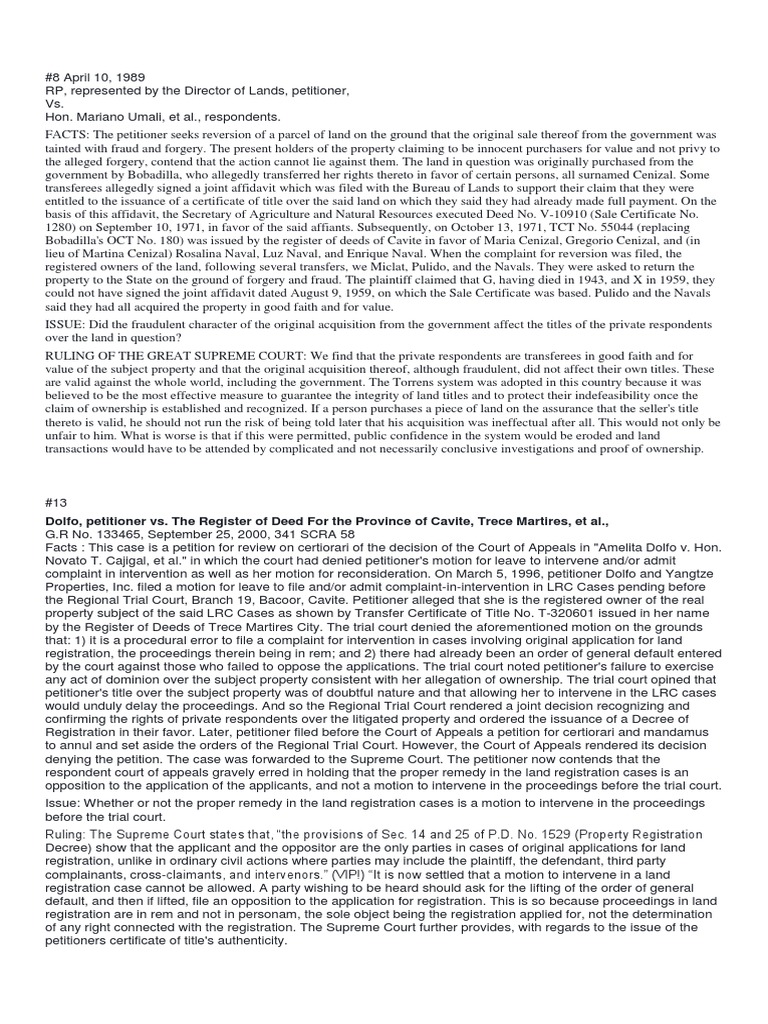 #8 April 10, 1989
RP, represented by the Director of Lands, petitioner,
Vs.
Hon. Mariano Umali, et al., respondents.

FACTS: The petitioner seeks reversion of a parcel of land on the ground that the original sale thereof from the government was tainted with fraud and forgery. The present holders of the property claiming to be innocent purchasers for value and not privy to the alleged forgery, contend that the action cannot lie against them. The land in question was originally purchased from the government by Bobadilla, who allegedly transferred her rights thereto in favor of certain persons, all surnamed Cenizal. Some transferees allegedly signed a joint affidavit which was filed with the Bureau of Lands to support their claim that they were entitled to the issuance of a certificate of title over the said land on which they said they had already made full payment. On the basis of this affidavit, the Secretary of Agriculture and Natural Resources executed Deed No. V-10910 (Sale Certificate No. 1280) on September 10, 1971, in favor of the said affiants. Subsequently, on October 13, 1971, TCT No. 55044 (replacing Bobadilla's OCT No. 180) was issued by the register of deeds of Cavite in favor of Maria Cenizal, Gregorio Cenizal, and (in lieu of Martina Cenizal) Rosalina Naval, Luz Naval, and Enrique Naval. When the complaint for reversion was filed, the registered owners of the land, following several transfers, we Miclat, Pulido, and the Navals. They were asked to return the property to the State on the ground of forgery and fraud. The plaintiff claimed that G, having died in 1943, and X in 1959, they could not have signed the joint affidavit dated August 9, 1959, on which the Sale Certificate was based. Pulido and the Navals said they had all acquired the property in good faith and for value.

ISSUE: Did the fraudulent character of the original acquisition from the government affect the titles of the private respondents over the land in question?

RULING OF THE GREAT SUPREME COURT: We find that the private respondents are transferees in good faith and for value of the subject property and that the original acquisition thereof, although fraudulent, did not affect their own titles. These are valid against the whole world, including the government. The Torrens system was adopted in this country because it was believed to be the most effective measure to guarantee the integrity of land titles and to protect their indefeasibility once the claim of ownership is established and recognized. If a person purchases a piece of land on the assurance that the seller's title thereto is valid, he should not run the risk of being told later that his acquisition was ineffectual after all. This would not only be unfair to him. What is worse is that if this were permitted, public confidence in the system would be eroded and land transactions would have to be attended by complicated and not necessarily conclusive investigations and proof of ownership.

#13
Dolfo, petitioner vs. The Register of Deed For the Province of Cavite, Trece Martires, et al.,
G.R No. 133465, September 25, 2000, 341 SCRA 58
Facts : This case is a petition for review on certiorari of the decision of the Court of Appeals in "Amelita Dolfo v. Hon. Novato T. Cajigal, et al." in which the court had denied petitioner's motion for leave to intervene and/or admit complaint in intervention as well as her motion for reconsideration. On March 5, 1996, petitioner Dolfo and Yangtze Properties, Inc. filed a motion for leave to file and/or admit complaint-in-intervention in LRC Cases pending before the Regional Trial Court, Branch 19, Bacoor, Cavite. Petitioner alleged that she is the registered owner of the real property subject of the said LRC Cases as shown by Transfer Certificate of Title No. T-320601 issued in her name by the Register of Deeds of Trece Martires City. The trial court denied the aforementioned motion on the grounds that: 1) it is a procedural error to file a complaint for intervention in cases involving original application for land registration, the proceedings therein being in rem; and 2) there had already been an order of general default entered by the court against those who failed to oppose the applications. The trial court noted petitioner's failure to exercise any act of dominion over the subject property consistent with her allegation of ownership. The trial court opined that petitioner's title over the subject property was of doubtful nature and that allowing her to intervene in the LRC cases would unduly delay the proceedings. And so the Regional Trial Court rendered a joint decision recognizing and confirming the rights of private respondents over the litigated property and ordered the issuance of a Decree of Registration in their favor. Later, petitioner filed before the Court of Appeals a petition for certiorari and mandamus to annul and set aside the orders of the Regional Trial Court. However, the Court of Appeals rendered its decision denying the petition. The case was forwarded to the Supreme Court. The petitioner now contends that the respondent court of appeals gravely erred in holding that the proper remedy in the land registration cases is an opposition to the application of the applicants, and not a motion to intervene in the proceedings before the trial court.
Issue: Whether or not the proper remedy in the land registration cases is a motion to intervene in the proceedings before the trial court.
Ruling: The Supreme Court states that, "the provisions of Sec. 14 and 25 of P.D. No. 1529 (Property Registration Decree) show that the applicant and the oppositor are the only parties in cases of original applications for land registration, unlike in ordinary civil actions where parties may include the plaintiff, the defendant, third party complainants, cross-claimants, and intervenors." (VIP!) "It is now settled that a motion to intervene in a land registration case cannot be allowed. A party wishing to be heard should ask for the lifting of the order of general default, and then if lifted, file an opposition to the application for registration. This is so because proceedings in land registration are in rem and not in personam, the sole object being the registration applied for, not the determination of any right connected with the registration. The Supreme Court further provides, with regards to the issue of the petitioners certificate of title's authenticity.